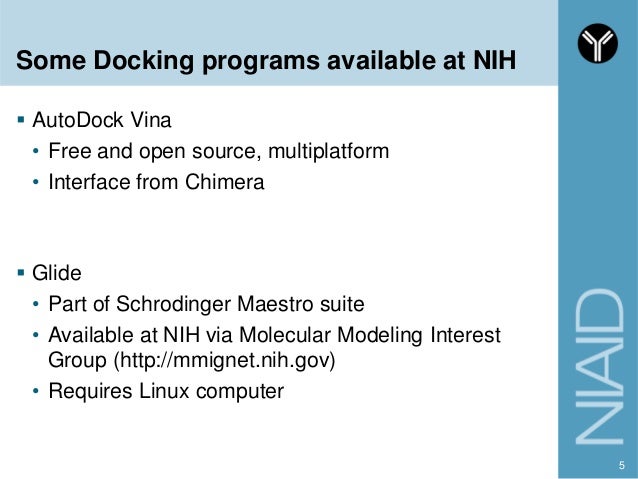 Some Docking programs available at NIH

▪ AutoDock Vina
• Free and open source, multiplatform
• Interface from Chimera

▪ Glide
• Part of Schrodinger Maestro suite
• Available at NIH via Molecular Modeling Interest Group (http://mmignet.nih.gov)
• Requires Linux computer

NIAID

5